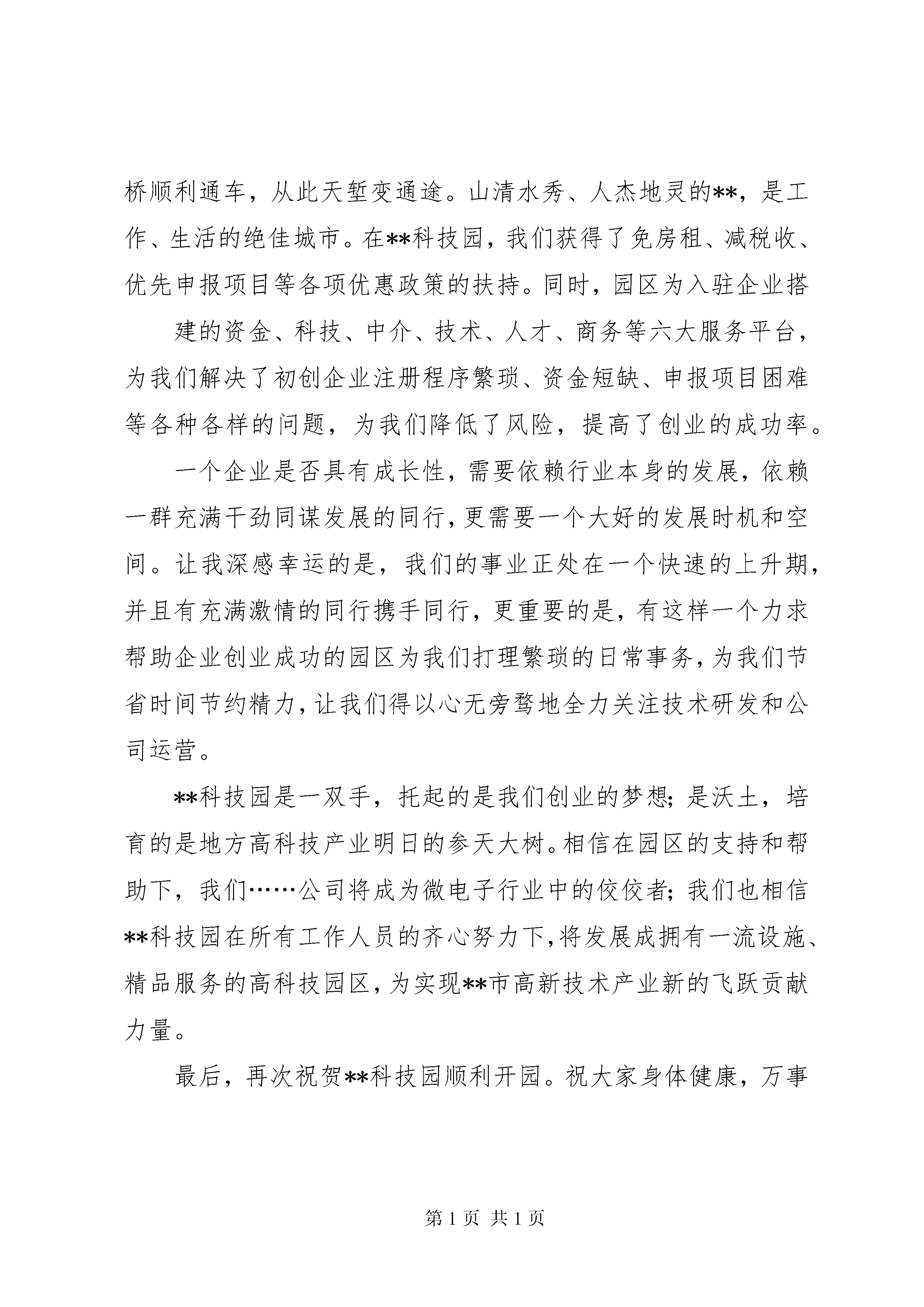 桥顺利通车，从此天堑变通途。山清水秀、人杰地灵的**，是工作、生活的绝佳城市。在**科技园，我们获得了免房租、减税收、优先申报项目等各项优惠政策的扶持。同时，园区为入驻企业搭

建的资金、科技、中介、技术、人才、商务等六大服务平台，为我们解决了初创企业注册程序繁琐、资金短缺、申报项目困难等各种各样的问题，为我们降低了风险，提高了创业的成功率。

一个企业是否具有成长性，需要依赖行业本身的发展，依赖一群充满干劲同谋发展的同行，更需要一个大好的发展时机和空间。让我深感幸运的是，我们的事业正处在一个快速的上升期，并且有充满激情的同行携手同行，更重要的是，有这样一个力求帮助企业创业成功的园区为我们打理繁琐的日常事务，为我们节省时间节约精力，让我们得以心无旁骛地全力关注技术研发和公司运营。

**科技园是一双手，托起的是我们创业的梦想；是沃土，培育的是地方高科技产业明日的参天大树。相信在园区的支持和帮助下，我们……公司将成为微电子行业中的佼佼者；我们也相信**科技园在所有工作人员的齐心努力下，将发展成拥有一流设施、精品服务的高科技园区，为实现**市高新技术产业新的飞跃贡献力量。

最后，再次祝贺**科技园顺利开园。祝大家身体健康，万事

第 1 页 共 1 页